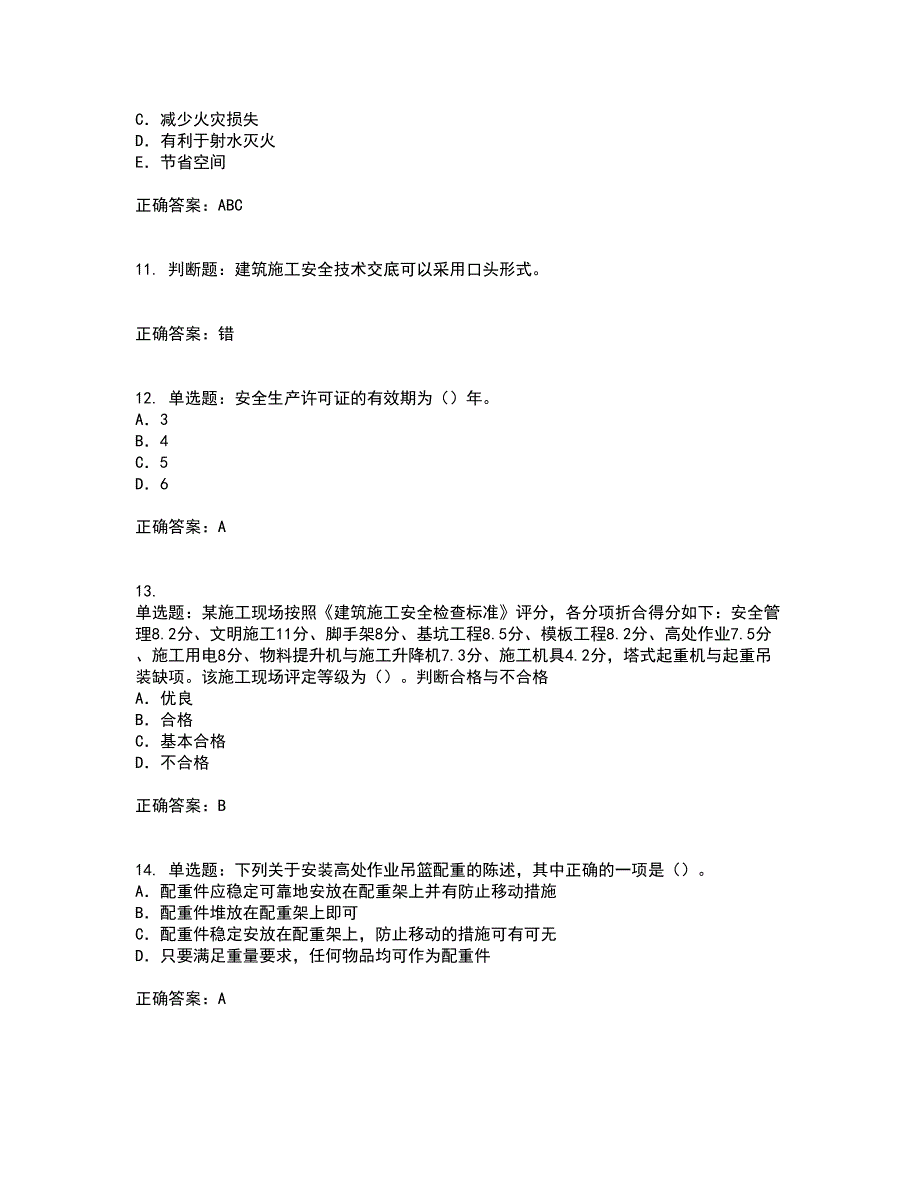 C. 减少火灾损失
D. 有利于射水灭火
E. 节省空间

正确答案：ABC

11. 判断题：建筑施工安全技术交底可以采用口头形式。

正确答案：错

12. 单选题：安全生产许可证的有效期为（）年。
A. 3
B. 4
C. 5
D. 6

正确答案：A

13.
单选题：某施工现场按照《建筑施工安全检查标准》评分，各分项折合得分如下：安全管理8.2分、文明施工11分、脚手架8分、基坑工程8.5分、模板工程8.2分、高处作业7.5分、施工用电8分、物料提升机与施工升降机7.3分、施工机具4.2分，塔式起重机与起重吊装缺项。该施工现场评定等级为（）。判断合格与不合格
A. 优良
B. 合格
C. 基本合格
D. 不合格

正确答案：B

14. 单选题：下列关于安装高处作业吊篮配重的陈述，其中正确的一项是（）。
A. 配重件应稳定可靠地安放在配重架上并有防止移动措施
B. 配重件堆放在配重架上即可
C. 配重件稳定安放在配重架上，防止移动的措施可有可无
D. 只要满足重量要求，任何物品均可作为配重件

正确答案：A